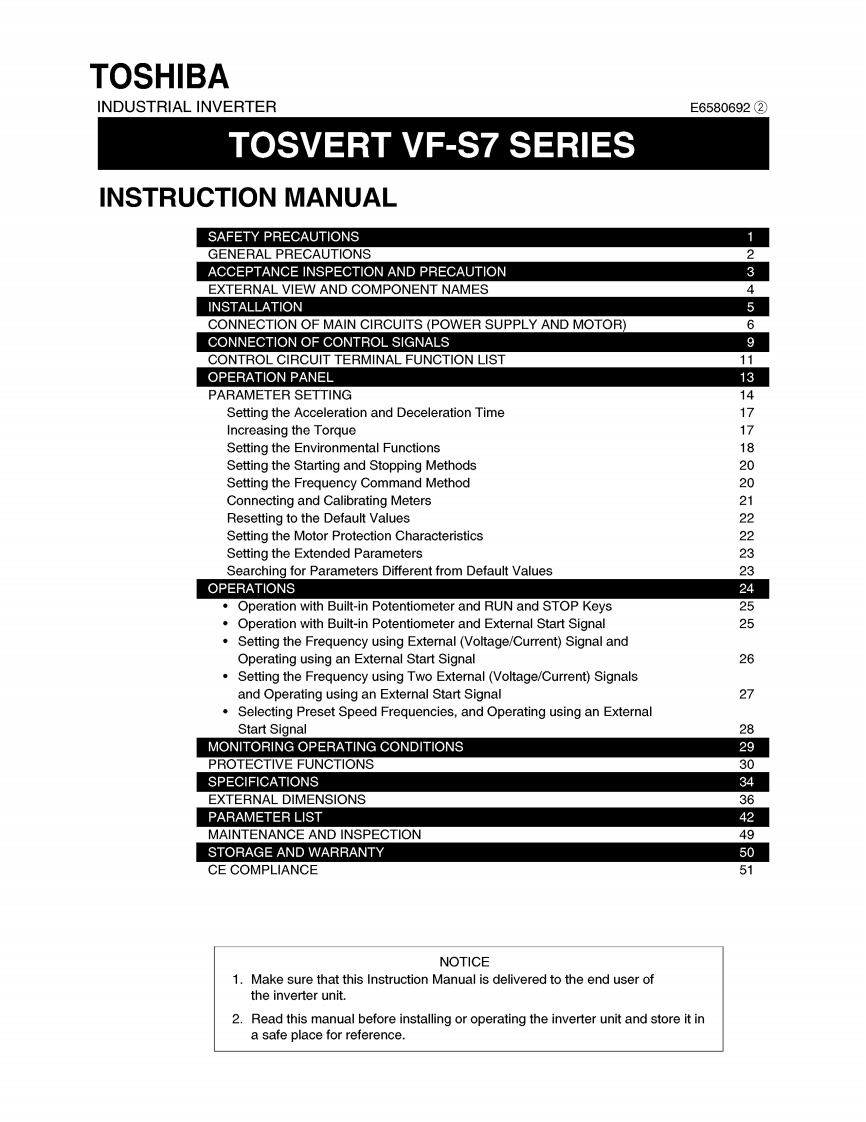 TOSHIBA
INDUSTRIAL INVERTER E6580692 ②

TOSVERT VF-S7 SERIES

INSTRUCTION MANUAL

| | |
|---|---|
| SAFETY PRECAUTIONS | 1 |
| GENERAL PRECAUTIONS | 2 |
| ACCEPTANCE INSPECTION AND PRECAUTION | 3 |
| EXTERNAL VIEW AND COMPONENT NAMES | 4 |
| INSTALLATION | 5 |
| CONNECTION OF MAIN CIRCUITS (POWER SUPPLY AND MOTOR) | 6 |
| CONNECTION OF CONTROL SIGNALS | 9 |
| CONTROL CIRCUIT TERMINAL FUNCTION LIST | 11 |
| OPERATION PANEL | 13 |
| PARAMETER SETTING | 14 |
| Setting the Acceleration and Deceleration Time | 17 |
| Increasing the Torque | 17 |
| Setting the Environmental Functions | 18 |
| Setting the Starting and Stopping Methods | 20 |
| Setting the Frequency Command Method | 20 |
| Connecting and Calibrating Meters | 21 |
| Resetting to the Default Values | 22 |
| Setting the Motor Protection Characteristics | 22 |
| Setting the Extended Parameters | 23 |
| Searching for Parameters Different from Default Values | 23 |
| OPERATIONS | 24 |
| • Operation with Built-in Potentiometer and RUN and STOP Keys | 25 |
| • Operation with Built-in Potentiometer and External Start Signal | 25 |
| • Setting the Frequency using External (Voltage/Current) Signal and Operating using an External Start Signal | 26 |
| • Setting the Frequency using Two External (Voltage/Current) Signals and Operating using an External Start Signal | 27 |
| • Selecting Preset Speed Frequencies, and Operating using an External Start Signal | 28 |
| MONITORING OPERATING CONDITIONS | 29 |
| PROTECTIVE FUNCTIONS | 30 |
| SPECIFICATIONS | 34 |
| EXTERNAL DIMENSIONS | 36 |
| PARAMETER LIST | 42 |
| MAINTENANCE AND INSPECTION | 49 |
| STORAGE AND WARRANTY | 50 |
| CE COMPLIANCE | 51 |

NOTICE
1. Make sure that this Instruction Manual is delivered to the end user of the inverter unit.
2. Read this manual before installing or operating the inverter unit and store it in a safe place for reference.